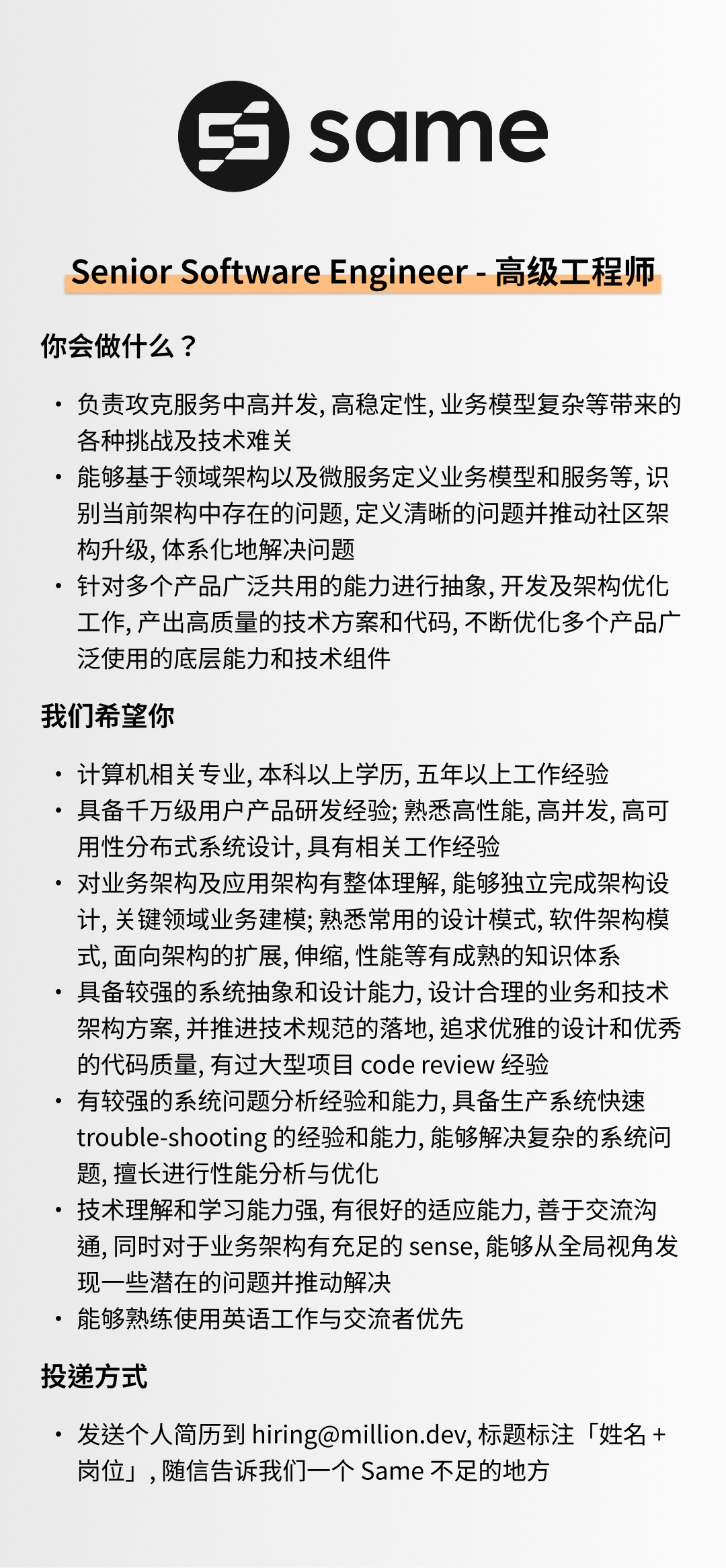 same

Senior Software Engineer - 高级工程师

你会做什么？

• 负责攻克服务中高并发, 高稳定性, 业务模型复杂等带来的各种挑战及技术难关
• 能够基于领域架构以及微服务定义业务模型和服务等, 识别当前架构中存在的问题, 定义清晰的问题并推动社区架构升级, 体系化地解决问题
• 针对多个产品广泛共用的能力进行抽象, 开发及架构优化工作, 产出高质量的技术方案和代码, 不断优化多个产品广泛使用的底层能力和技术组件

我们希望你

• 计算机相关专业, 本科以上学历, 五年以上工作经验
• 具备千万级用户产品研发经验; 熟悉高性能, 高并发, 高可用性分布式系统设计, 具有相关工作经验
• 对业务架构及应用架构有整体理解, 能够独立完成架构设计, 关键领域业务建模; 熟悉常用的设计模式, 软件架构模式, 面向架构的扩展, 伸缩, 性能等有成熟的知识体系
• 具备较强的系统抽象和设计能力, 设计合理的业务和技术架构方案, 并推进技术规范的落地, 追求优雅的设计和优秀的代码质量, 有过大型项目 code review 经验
• 有较强的系统问题分析经验和能力, 具备生产系统快速 trouble-shooting 的经验和能力, 能够解决复杂的系统问题, 擅长进行性能分析与优化
• 技术理解和学习能力强, 有很好的适应能力, 善于交流沟通, 同时对于业务架构有充足的 sense, 能够从全局视角发现一些潜在的问题并推动解决
• 能够熟练使用英语工作与交流者优先

投递方式

• 发送个人简历到 hiring@million.dev, 标题标注「姓名 + 岗位」, 随信告诉我们一个 Same 不足的地方